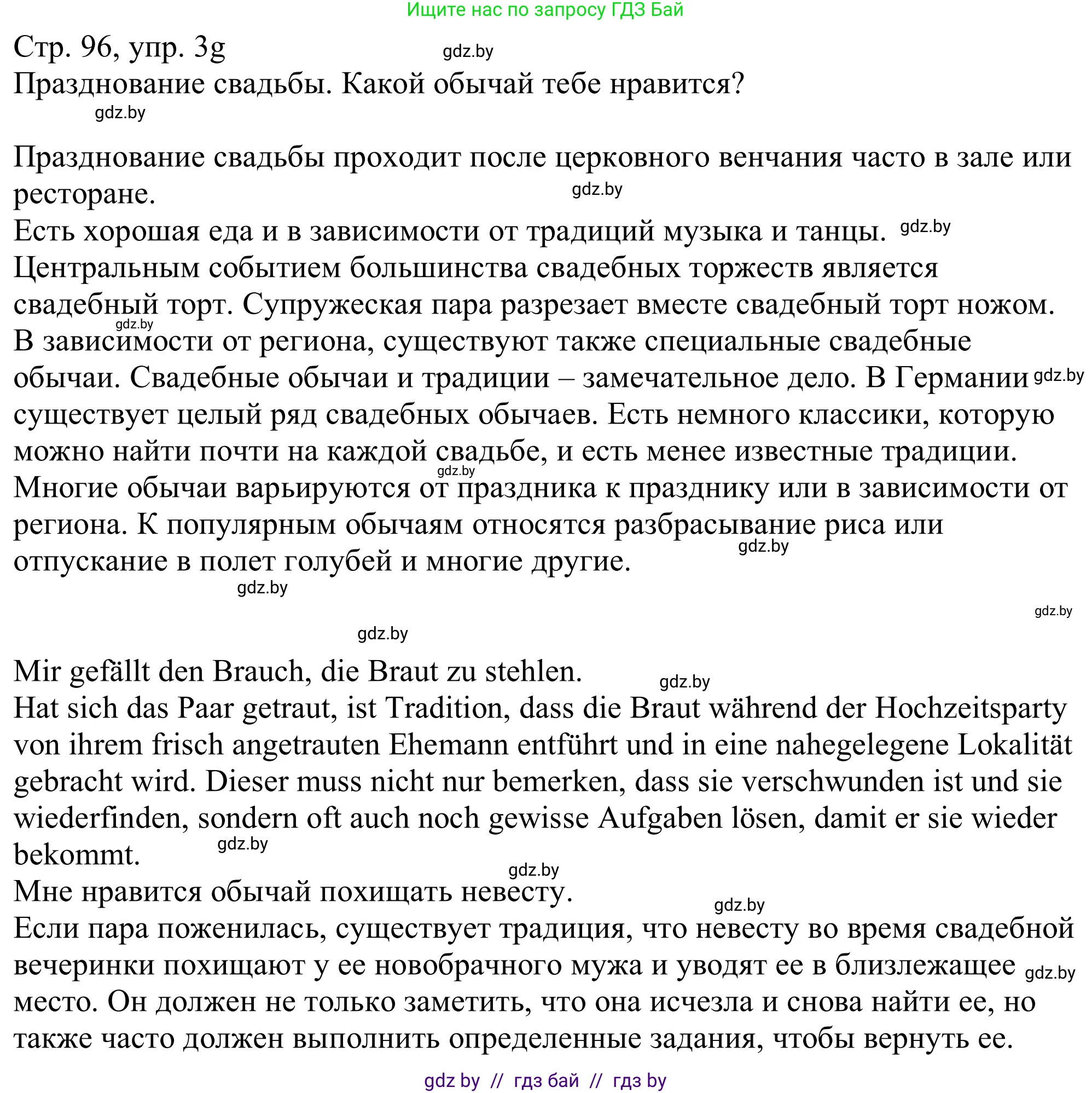 Ищите нас по запросу ГДЗ Бай

Стр. 96, упр. 3g
gdz.by
Празднование свадьбы. Какой обычай тебе нравится?
gdz.by

Празднование свадьбы проходит после церковного венчания часто в зале или ресторане.
gdz.by
Есть хорошая еда и в зависимости от традиций музыка и танцы. gdz.by
Центральным событием большинства свадебных торжеств является свадебный торт. Супружеская пара разрезает вместе свадебный торт ножом.
gdz.by
В зависимости от региона, существуют также специальные свадебные обычаи. Свадебные обычаи и традиции – замечательное дело. В Германии gdz.by существует целый ряд свадебных обычаев. Есть немного классики, которую можно найти почти на каждой свадьбе, и есть менее известные традиции.
gdz.by
Многие обычаи варьируются от праздника к празднику или в зависимости от региона. К популярным обычаям относятся разбрасывание риса или отпускание в полет голубей и многие другие.
gdz.by
gdz.by
gdz.by
gdz.by

Mir gefällt den Brauch, die Braut zu stehlen.
gdz.by
Hat sich das Paar getraut, ist Tradition, dass die Braut während der Hochzeitsparty von ihrem frisch angetrauten Ehemann entführt und in eine nahegelegene Lokalität gebracht wird. Dieser muss nicht nur bemerken, dass sie verschwunden ist und sie wiederfinden, sondern oft auch noch gewisse Aufgaben lösen, damit er sie wieder bekommt.
gdz.by
gdz.by
Мне нравится обычай похищать невесту.
gdz.by
Если пара поженилась, существует традиция, что невесту во время свадебной вечеринки похищают у ее новобрачного мужа и уводят ее в близлежащее gdz.by место. Он должен не только заметить, что она исчезла и снова найти ее, но также часто должен выполнить определенные задания, чтобы вернуть ее.

gdz by // гдз бай // гдз by